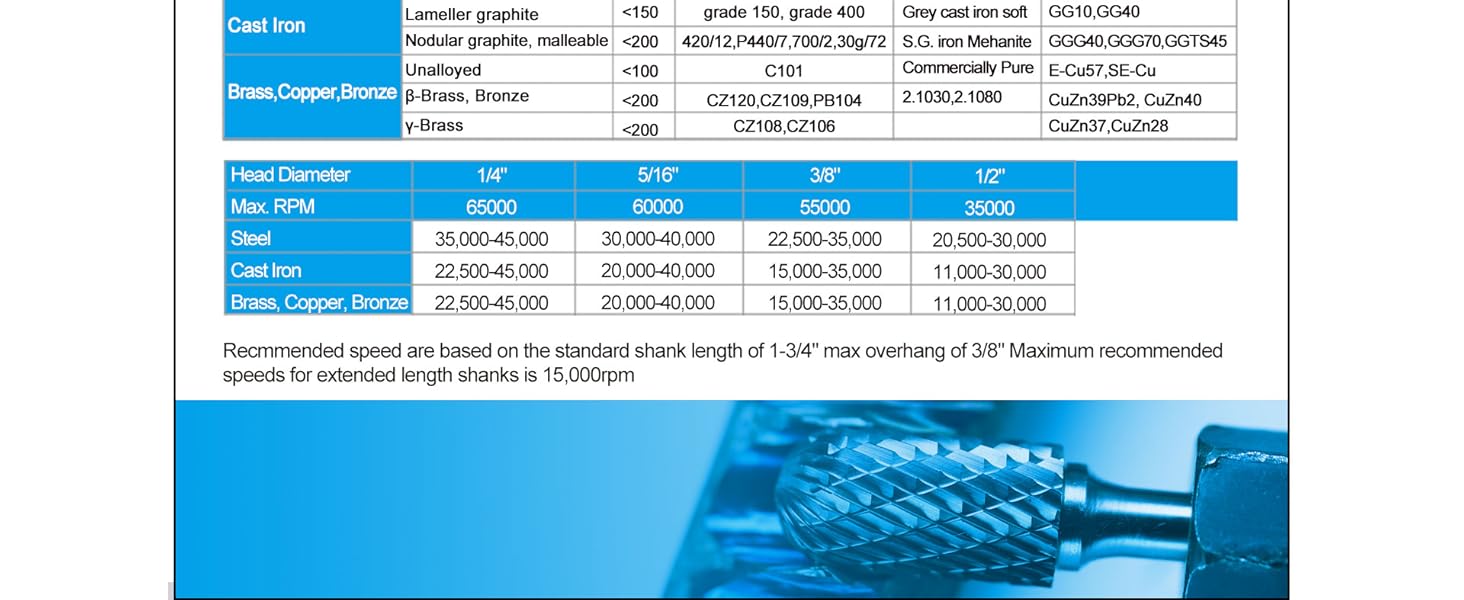 | Cast Iron | Lameller graphite | <150 | grade 150, grade 400 | Grey cast iron soft | GG10,GG40 |
|---|---|---|---|---|---|
| | Nodular graphite, malleable | <200 | 420/12,P440/7,700/2,30g/72 | S.G. iron Mehanite | GGG40,GGG70,GGTS45 |
| Brass,Copper,Bronze | Unalloyed | <100 | C101 | Commercially Pure | E-Cu57,SE-Cu |
| | β-Brass, Bronze | <200 | CZ120,CZ109,PB104 | 2.1030,2.1080 | CuZn39Pb2, CuZn40 |
| | γ-Brass | <200 | CZ108,CZ106 | | CuZn37,CuZn28 |

| Head Diameter | 1/4" | 5/16" | 3/8" | 1/2" |
|---|---|---|---|---|
| Max. RPM | 65000 | 60000 | 55000 | 35000 |
| Steel | 35,000-45,000 | 30,000-40,000 | 22,500-35,000 | 20,500-30,000 |
| Cast Iron | 22,500-45,000 | 20,000-40,000 | 15,000-35,000 | 11,000-30,000 |
| Brass, Copper, Bronze | 22,500-45,000 | 20,000-40,000 | 15,000-35,000 | 11,000-30,000 |

Recmmended speed are based on the standard shank length of 1-3/4" max overhang of 3/8" Maximum recommended speeds for extended length shanks is 15,000rpm